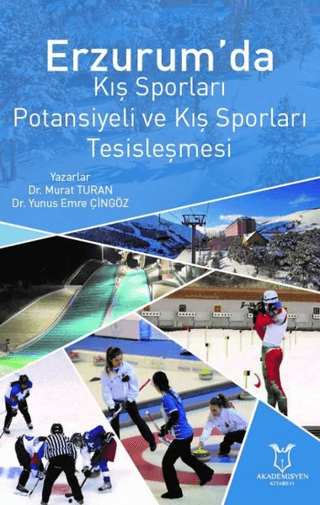 Erzurum'da
Kış Sporları
Potansiyeli ve Kış Sporları
Tesisleşmesi

Yazarlar
Dr. Murat TURAN
Dr. Yunus Emre ÇİNGÖZ

AKADEMİSYEN
KİTABEVİ